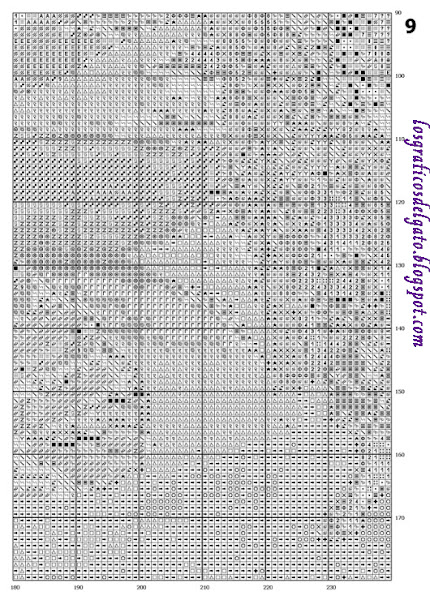 9

90
100
110
120
130
140
150
160
170

losgraficosdelgato.blogspot.com

180
190
200
210
220
230